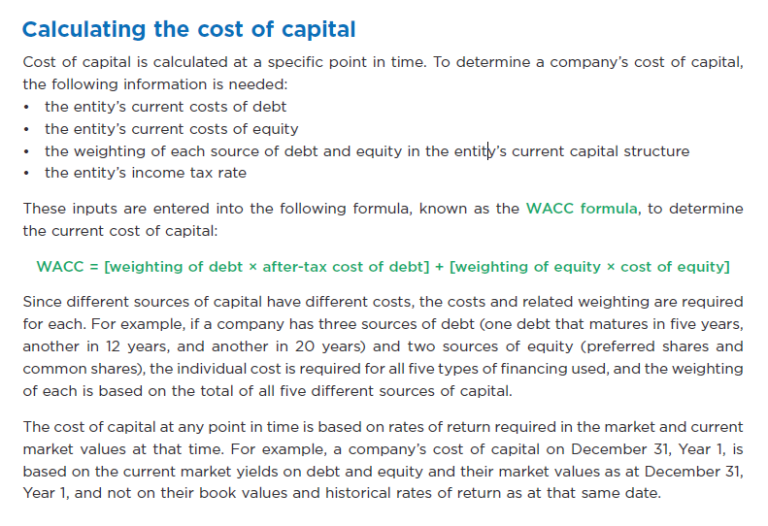 Calculating the cost of capital

Cost of capital is calculated at a specific point in time. To determine a company's cost of capital, the following information is needed:
• the entity's current costs of debt
• the entity's current costs of equity
• the weighting of each source of debt and equity in the entity's current capital structure
• the entity's income tax rate

These inputs are entered into the following formula, known as the WACC formula, to determine the current cost of capital:

WACC = [weighting of debt × after-tax cost of debt] + [weighting of equity × cost of equity]

Since different sources of capital have different costs, the costs and related weighting are required for each. For example, if a company has three sources of debt (one debt that matures in five years, another in 12 years, and another in 20 years) and two sources of equity (preferred shares and common shares), the individual cost is required for all five types of financing used, and the weighting of each is based on the total of all five different sources of capital.

The cost of capital at any point in time is based on rates of return required in the market and current market values at that time. For example, a company's cost of capital on December 31, Year 1, is based on the current market yields on debt and equity and their market values as at December 31, Year 1, and not on their book values and historical rates of return as at that same date.